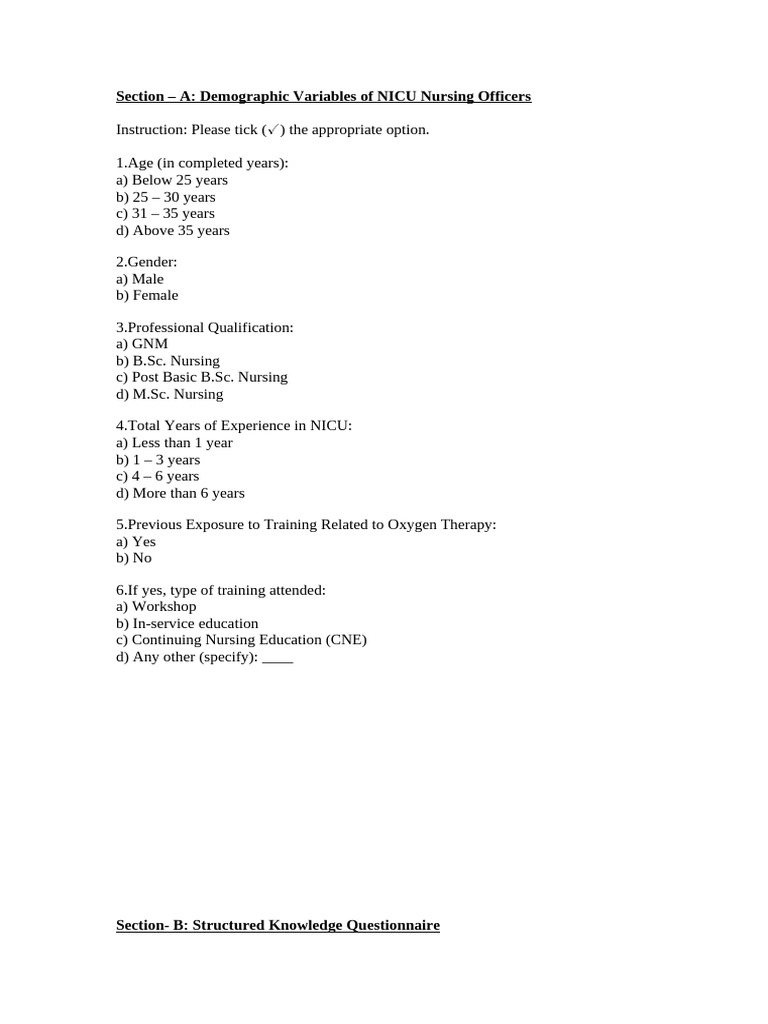 Section – A: Demographic Variables of NICU Nursing Officers

Instruction: Please tick (✓) the appropriate option.

1.Age (in completed years):
a) Below 25 years
b) 25 – 30 years
c) 31 – 35 years
d) Above 35 years

2.Gender:
a) Male
b) Female

3.Professional Qualification:
a) GNM
b) B.Sc. Nursing
c) Post Basic B.Sc. Nursing
d) M.Sc. Nursing

4.Total Years of Experience in NICU:
a) Less than 1 year
b) 1 – 3 years
c) 4 – 6 years
d) More than 6 years

5.Previous Exposure to Training Related to Oxygen Therapy:
a) Yes
b) No

6.If yes, type of training attended:
a) Workshop
b) In-service education
c) Continuing Nursing Education (CNE)
d) Any other (specify): ____

Section- B: Structured Knowledge Questionnaire